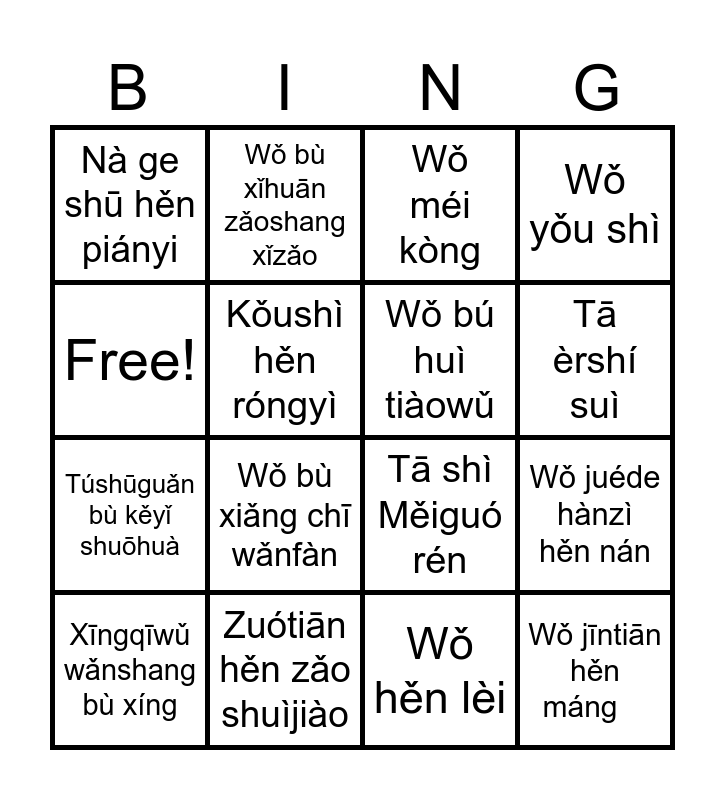 | B | I | N | G |
|---|---|---|---|
| Nà ge shū hěn piányi | Wǒ bù xǐhuān zǎoshang xǐzǎo | Wǒ méi kòng | Wǒ yǒu shì |
| Free! | Kǒushì hěn róngyì | Wǒ bú huì tiàowǔ | Tā èrshí suì |
| Túshūguǎn bù kěyǐ shuōhuà | Wǒ bù xiǎng chī wǎnfàn | Tā shì Měiguó rén | Wǒ juéde hànzì hěn nán |
| Xīngqīwǔ wǎnshang bù xíng | Zuótiān hěn zǎo shuìjiào | Wǒ hěn lèi | Wǒ jīntiān hěn máng |